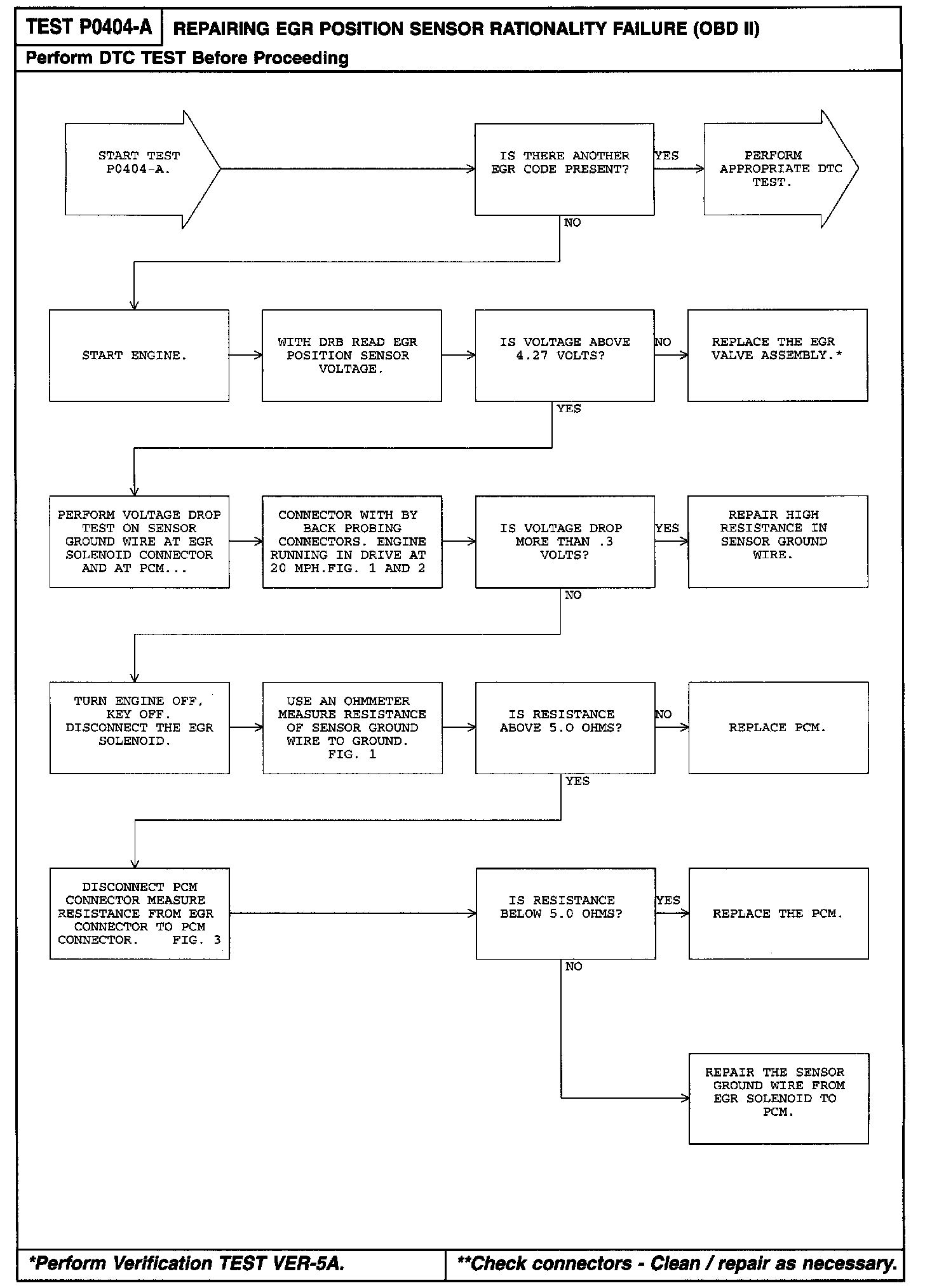 TEST P0404-A REPAIRING EGR POSITION SENSOR RATIONALITY FAILURE (OBD II)

Perform DTC TEST Before Proceeding

START TEST P0404-A.

IS THERE ANOTHER EGR CODE PRESENT?

YES

PERFORM APPROPRIATE DTC TEST.

NO

START ENGINE.

WITH DRB READ EGR POSITION SENSOR VOLTAGE.

IS VOLTAGE ABOVE 4.27 VOLTS?

NO

REPLACE THE EGR VALVE ASSEMBLY.*

YES

PERFORM VOLTAGE DROP TEST ON SENSOR GROUND WIRE AT EGR SOLENOID CONNECTOR AND AT PCM...

CONNECTOR WITH BY BACK PROBING CONNECTORS. ENGINE RUNNING IN DRIVE AT 20 MPH.FIG. 1 AND 2

IS VOLTAGE DROP MORE THAN .3 VOLTS?

YES

REPAIR HIGH RESISTANCE IN SENSOR GROUND WIRE.

NO

TURN ENGINE OFF, KEY OFF. DISCONNECT THE EGR SOLENOID.

USE AN OHMMETER MEASURE RESISTANCE OF SENSOR GROUND WIRE TO GROUND. FIG. 1

IS RESISTANCE ABOVE 5.0 OHMS?

NO

REPLACE PCM.

YES

DISCONNECT PCM CONNECTOR MEASURE RESISTANCE FROM EGR CONNECTOR TO PCM CONNECTOR. FIG. 3

IS RESISTANCE BELOW 5.0 OHMS?

YES

REPLACE THE PCM.

NO

REPAIR THE SENSOR GROUND WIRE FROM EGR SOLENOID TO PCM.

*Perform Verification TEST VER-5A.

**Check connectors - Clean / repair as necessary.